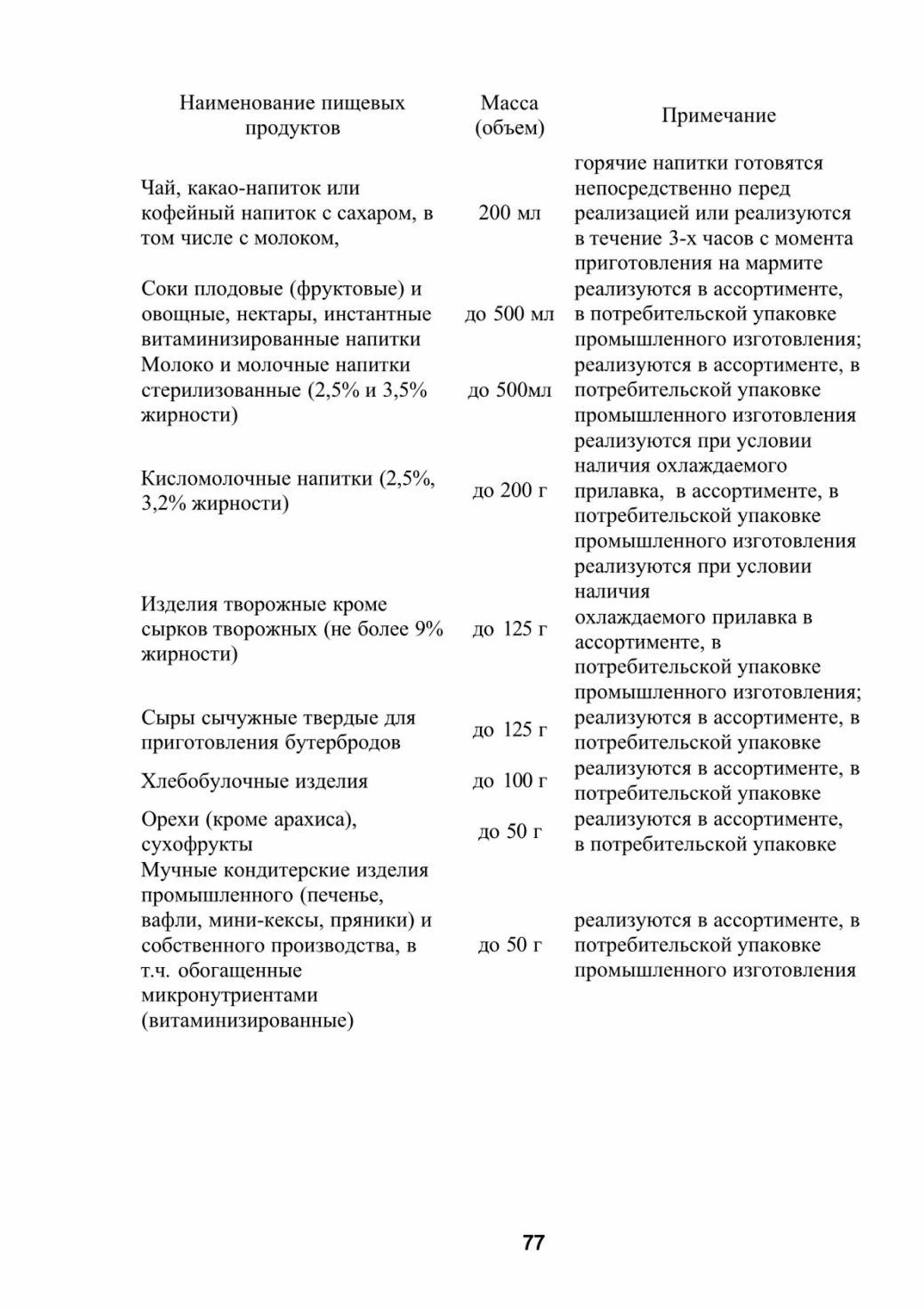 | Наименование пищевых продуктов | Масса (объем) | Примечание |
|---|---|---|
| Чай, какао-напиток или кофейный напиток с сахаром, в том числе с молоком, | 200 мл | горячие напитки готовятся непосредственно перед реализацией или реализуются в течение 3-х часов с момента приготовления на мармите |
| Соки плодовые (фруктовые) и овощные, нектары, инстантные витаминизированные напитки | до 500 мл | реализуются в ассортименте, в потребительской упаковке промышленного изготовления; |
| Молоко и молочные напитки стерилизованные (2,5% и 3,5% жирности) | до 500мл | реализуются в ассортименте, в потребительской упаковке промышленного изготовления |
| Кисломолочные напитки (2,5%, 3,2% жирности) | до 200 г | реализуются при условии наличия охлаждаемого прилавка, в ассортименте, в потребительской упаковке промышленного изготовления |
| Изделия творожные кроме сырков творожных (не более 9% жирности) | до 125 г | реализуются при условии наличия охлаждаемого прилавка в ассортименте, в потребительской упаковке промышленного изготовления; |
| Сыры сычужные твердые для приготовления бутербродов | до 125 г | реализуются в ассортименте, в потребительской упаковке |
| Хлебобулочные изделия | до 100 г | реализуются в ассортименте, в потребительской упаковке |
| Орехи (кроме арахиса), сухофрукты | до 50 г | реализуются в ассортименте, в потребительской упаковке |
| Мучные кондитерские изделия промышленного (печенье, вафли, мини-кексы, пряники) и собственного производства, в т.ч. обогащенные микронутриентами (витаминизированные) | до 50 г | реализуются в ассортименте, в потребительской упаковке промышленного изготовления |

77